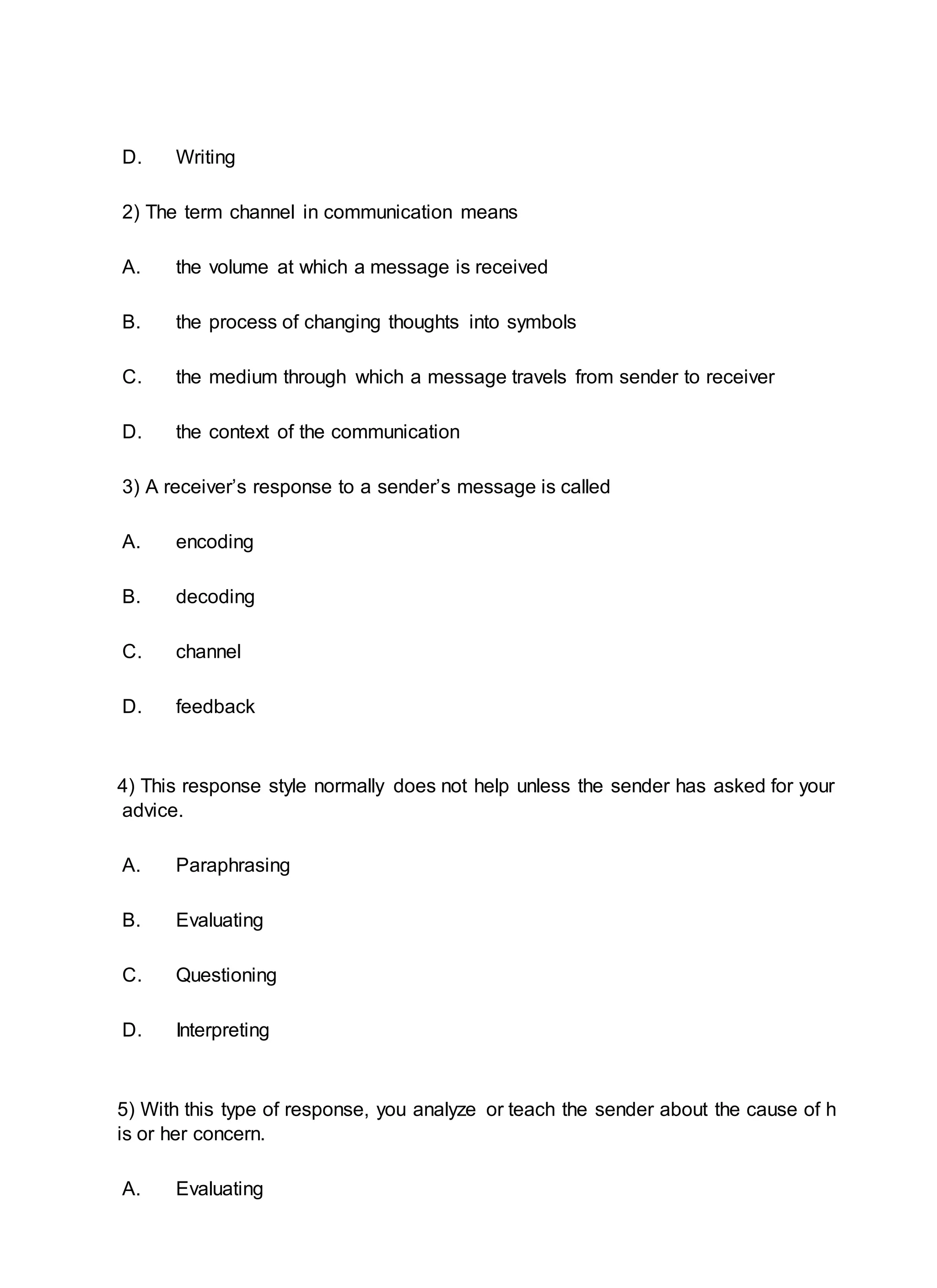 D. Writing

2) The term channel in communication means

A. the volume at which a message is received

B. the process of changing thoughts into symbols

C. the medium through which a message travels from sender to receiver

D. the context of the communication

3) A receiver’s response to a sender’s message is called

A. encoding

B. decoding

C. channel

D. feedback

4) This response style normally does not help unless the sender has asked for your advice.

A. Paraphrasing

B. Evaluating

C. Questioning

D. Interpreting

5) With this type of response, you analyze or teach the sender about the cause of h is or her concern.

A. Evaluating